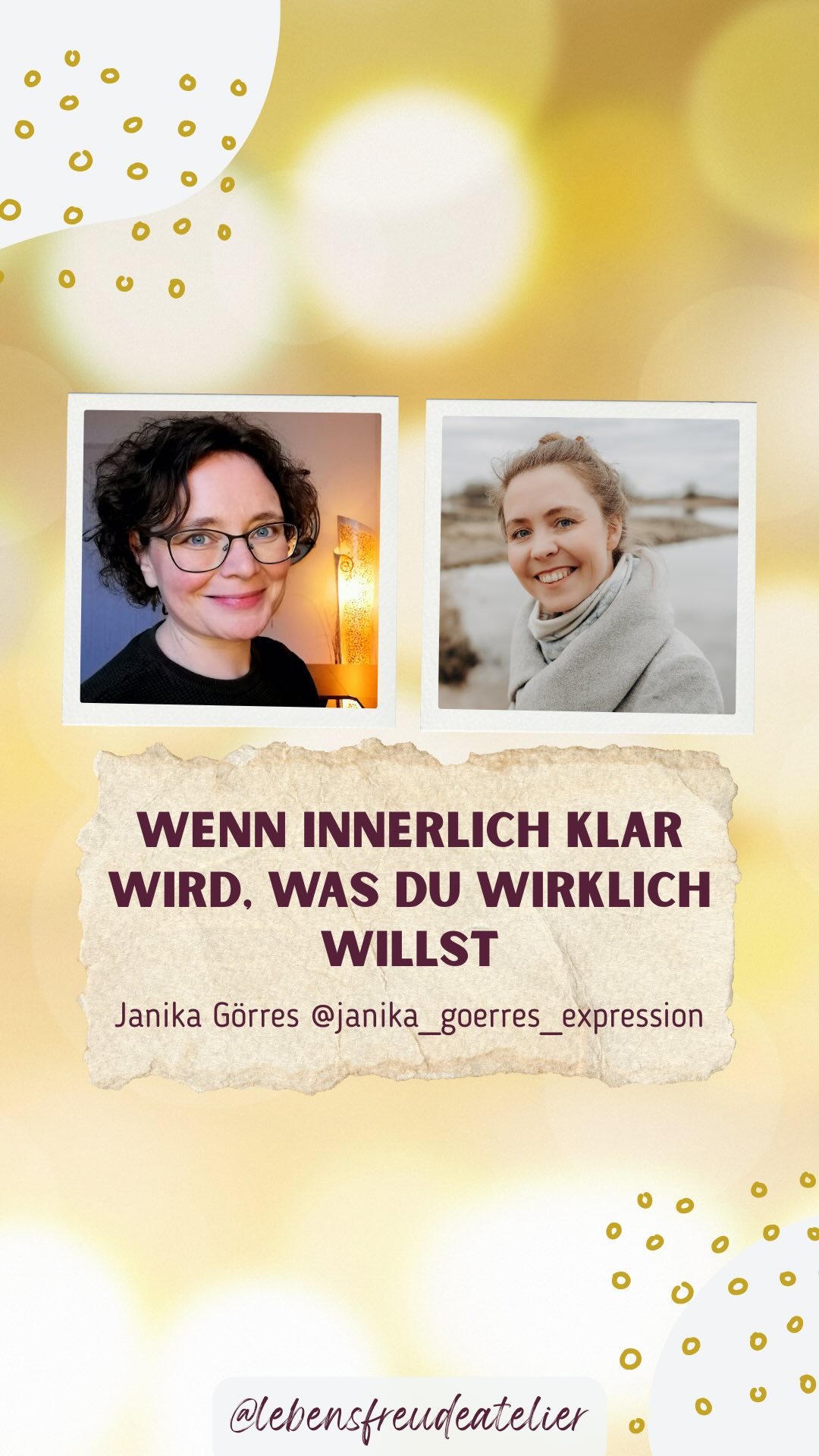 WENN INNERLICH KLAR WIRD, WAS DU WIRKLICH WILLST

Janika Görres @janika_goerres_expression

@lebensfreudeatelier